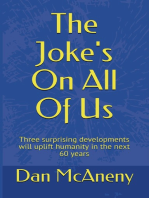 The Joke's On All Of Us

Three surprising developments will uplift humanity in the next 60 years

Dan McAneny